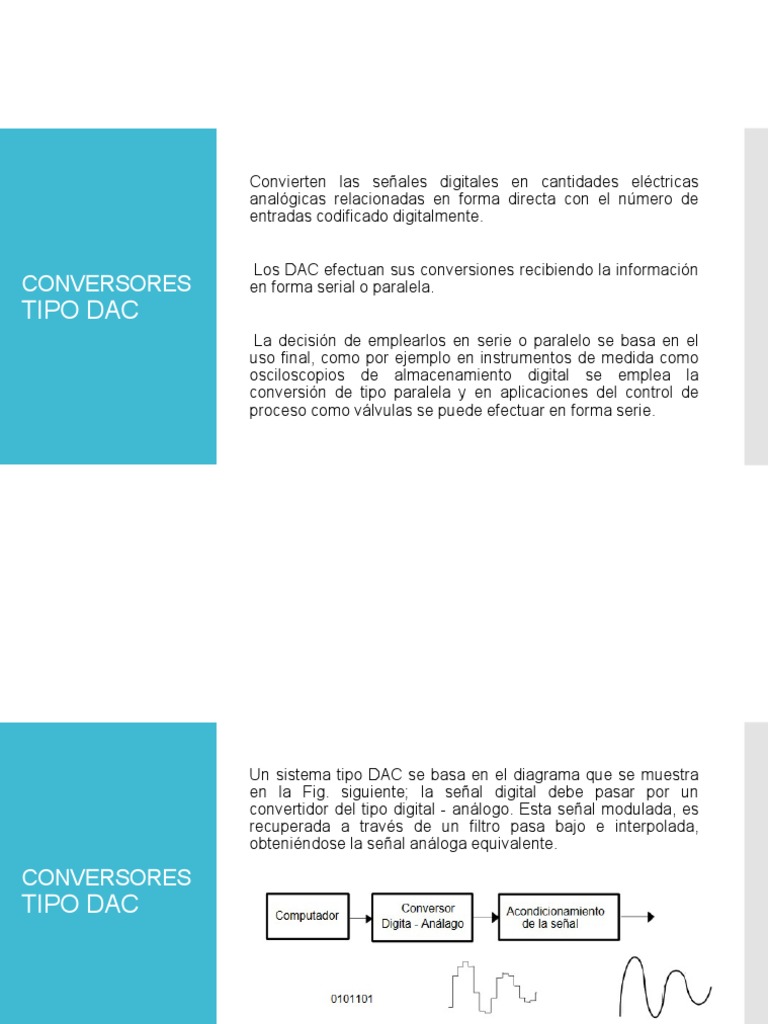 CONVERSORES TIPO DAC

Convierten las señales digitales en cantidades eléctricas analógicas relacionadas en forma directa con el número de entradas codificado digitalmente.

Los DAC efectuan sus conversiones recibiendo la información en forma serial o paralela.

La decisión de emplearlos en serie o paralelo se basa en el uso final, como por ejemplo en instrumentos de medida como osciloscopios de almacenamiento digital se emplea la conversión de tipo paralela y en aplicaciones del control de proceso como válvulas se puede efectuar en forma serie.

CONVERSORES TIPO DAC

Un sistema tipo DAC se basa en el diagrama que se muestra en la Fig. siguiente; la señal digital debe pasar por un convertidor del tipo digital - análogo. Esta señal modulada, es recuperada a través de un filtro pasa bajo e interpolada, obteniéndose la señal análoga equivalente.

Computador

Conversor Digita - Análago

Acondicionamiento de la señal

0101101